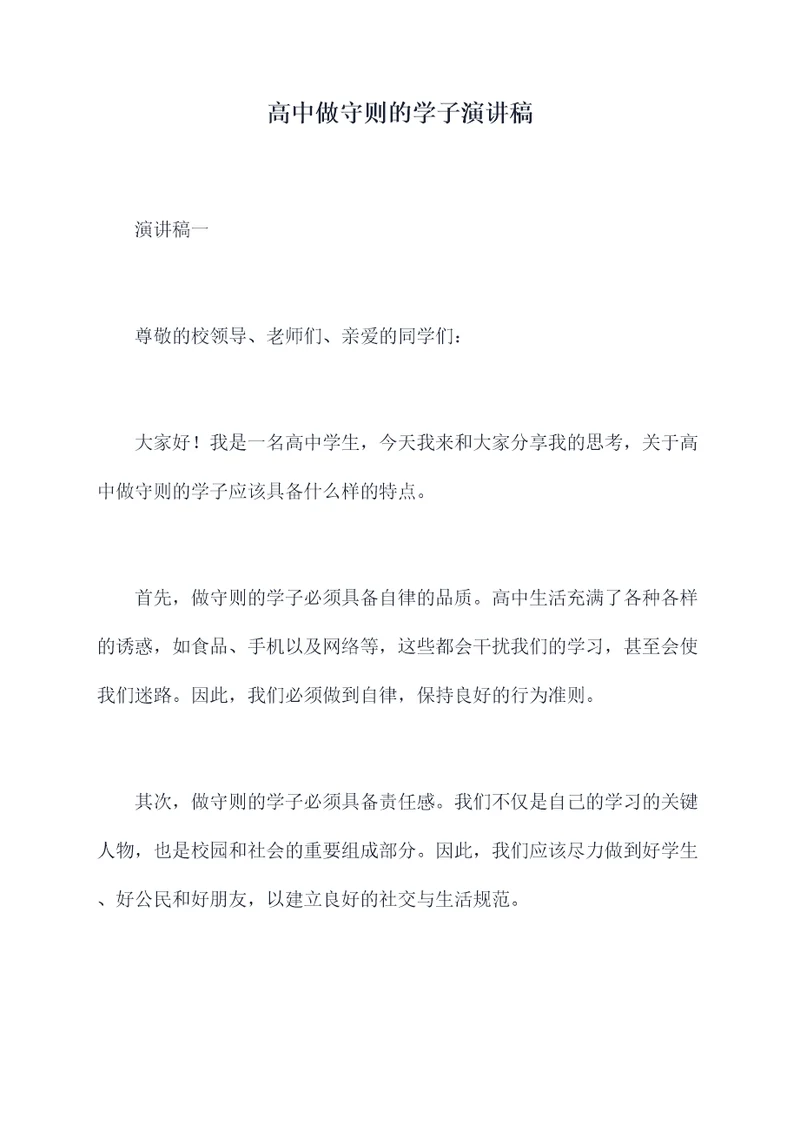 高中做守则的学子演讲稿

演讲稿一

尊敬的校领导、老师们、亲爱的同学们：

大家好！我是一名高中学生，今天我来和大家分享我的思考，关于高中做守则的学子应该具备什么样的特点。

首先，做守则的学子必须具备自律的品质。高中生活充满了各种各样的诱惑，如食品、手机以及网络等，这些都会干扰我们的学习，甚至会使我们迷路。因此，我们必须做到自律，保持良好的行为准则。

其次，做守则的学子必须具备责任感。我们不仅是自己的学习的关键人物，也是校园和社会的重要组成部分。因此，我们应该尽力做到好学生、好公民和好朋友，以建立良好的社交与生活规范。